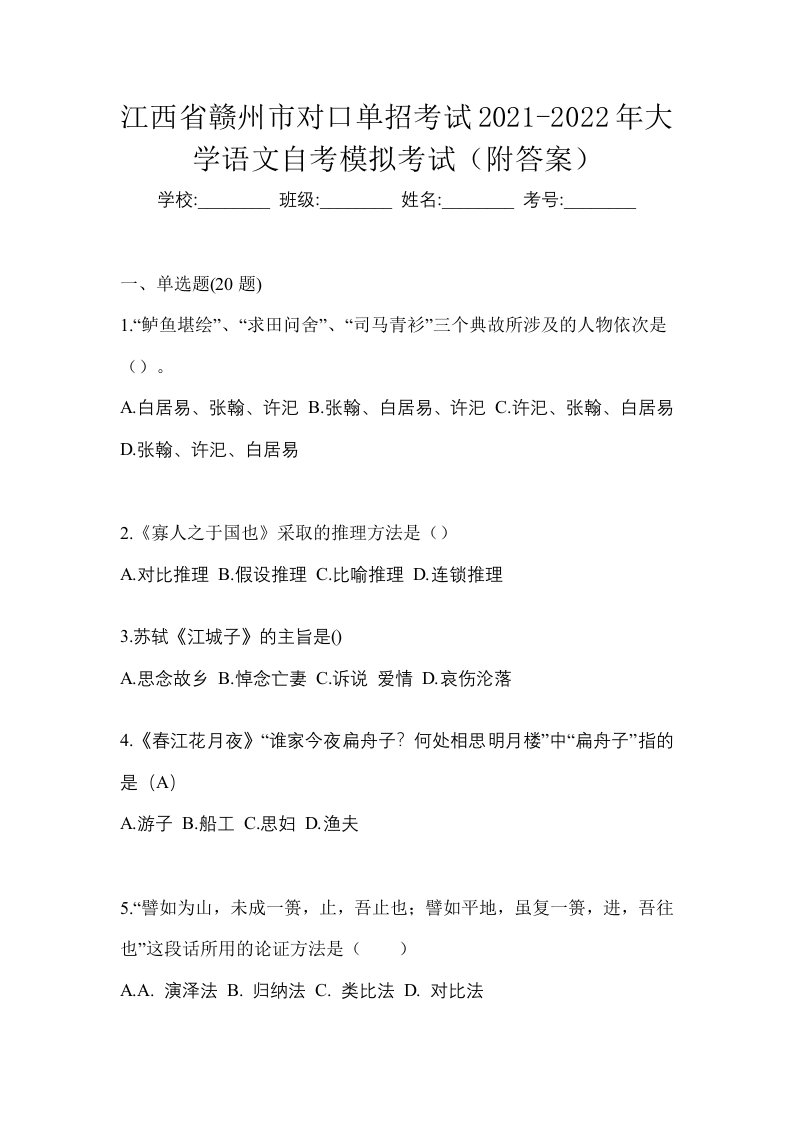 江西省赣州市对口单招考试2021-2022年大学语文自考模拟考试（附答案）

学校:________ 班级:________ 姓名:________ 考号:________

一、单选题(20 题)

1.“鲈鱼堪绘”、“求田问舍”、“司马青衫”三个典故所涉及的人物依次是（）。

A.白居易、张翰、许汜 B.张翰、白居易、许汜 C.许汜、张翰、白居易 D.张翰、许汜、白居易

2.《寡人之于国也》采取的推理方法是（）

A.对比推理 B.假设推理 C.比喻推理 D.连锁推理

3.苏轼《江城子》的主旨是()

A.思念故乡 B.悼念亡妻 C.诉说 爱情 D.哀伤沦落

4.《春江花月夜》“谁家今夜扁舟子？何处相思明月楼”中“扁舟子”指的是（A）

A.游子 B.船工 C.思妇 D.渔夫

5.“譬如为山，未成一篑，止，吾止也；譬如平地，虽复一篑，进，吾往也”这段话所用的论证方法是（　　）

A.A. 演泽法 B. 归纳法 C. 类比法 D. 对比法